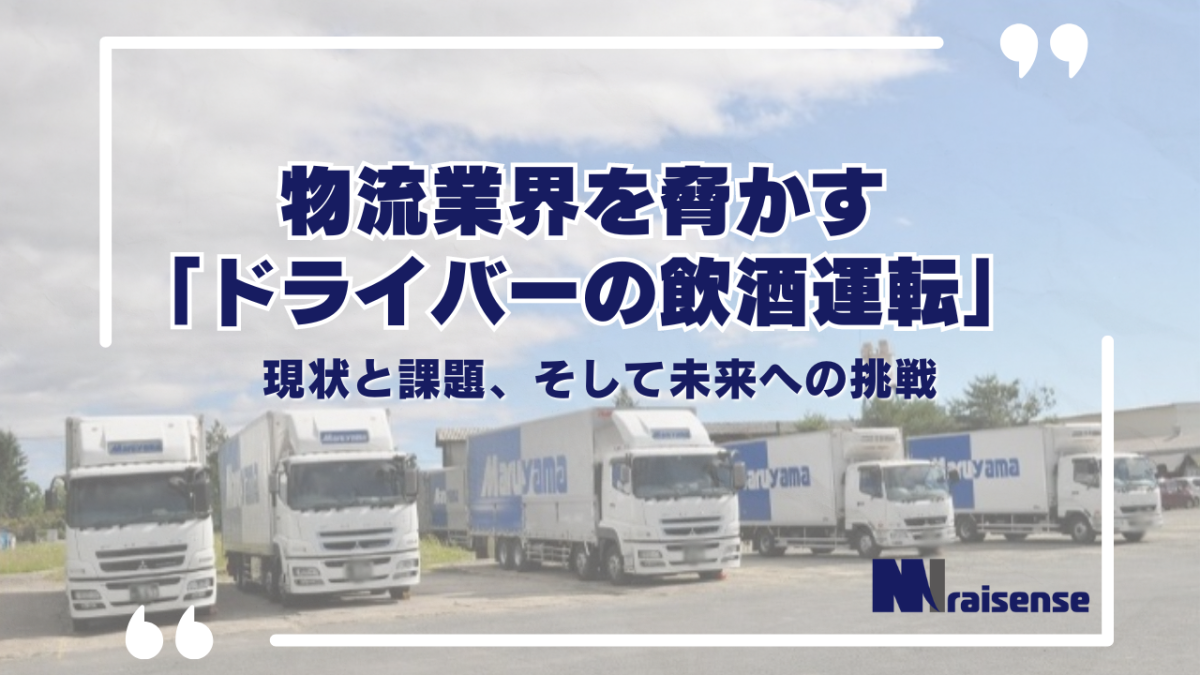 物流業界を脅かす
「ドライバーの飲酒運転」

現状と課題、そして未来への挑戦

Maruyama

Maruyama

Maruyama

raisense